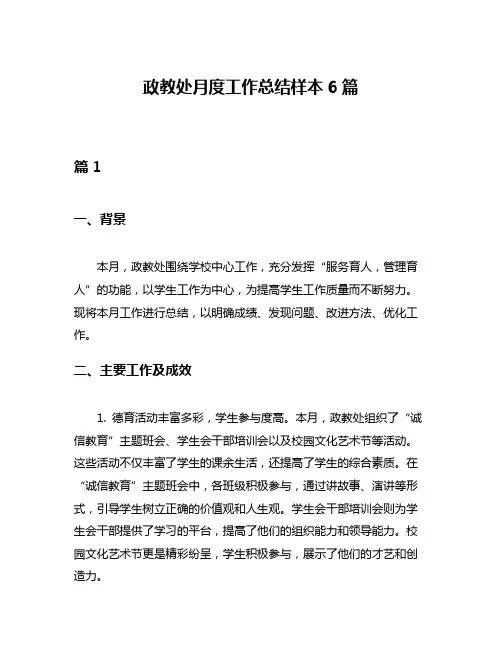 政教处月度工作总结样本 6 篇

篇 1

一、背景

本月，政教处围绕学校中心工作，充分发挥“服务育人，管理育人”的功能，以学生工作为中心，为提高学生工作质量而不断努力。现将本月工作进行总结，以明确成绩、发现问题、改进方法、优化工作。

二、主要工作及成效

1. 德育活动丰富多彩，学生参与度高。本月，政教处组织了“诚信教育”主题班会、学生会干部培训会以及校园文化艺术节等活动。这些活动不仅丰富了学生的课余生活，还提高了学生的综合素质。在“诚信教育”主题班会中，各班级积极参与，通过讲故事、演讲等形式，引导学生树立正确的价值观和人生观。学生会干部培训会则为学生会干部提供了学习的平台，提高了他们的组织能力和领导能力。校园文化艺术节更是精彩纷呈，学生积极参与，展示了他们的才艺和创造力。